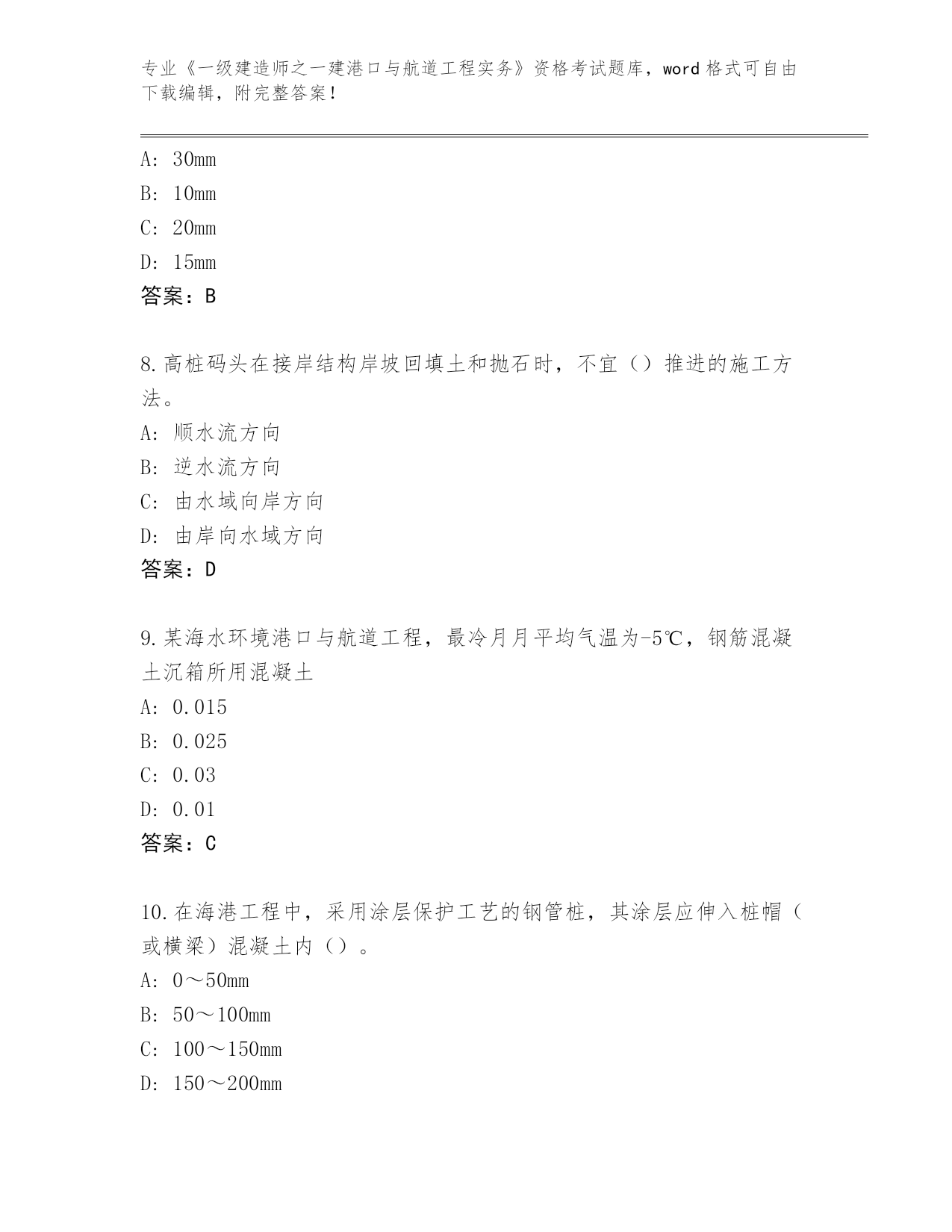 专业《一级建造师之一建港口与航道工程实务》资格考试题库，word 格式可自由下载编辑，附完整答案！

A: 30mm
B: 10mm
C: 20mm
D: 15mm
答案：B

8.高桩码头在接岸结构岸坡回填土和抛石时，不宜（）推进的施工方法。
A: 顺水流方向
B: 逆水流方向
C: 由水域向岸方向
D: 由岸向水域方向
答案：D

9.某海水环境港口与航道工程，最冷月月平均气温为-5℃，钢筋混凝土沉箱所用混凝土
A: 0.015
B: 0.025
C: 0.03
D: 0.01
答案：C

10.在海港工程中，采用涂层保护工艺的钢管桩，其涂层应伸入桩帽（或横梁）混凝土内（）。
A: 0～50mm
B: 50～100mm
C: 100～150mm
D: 150～200mm